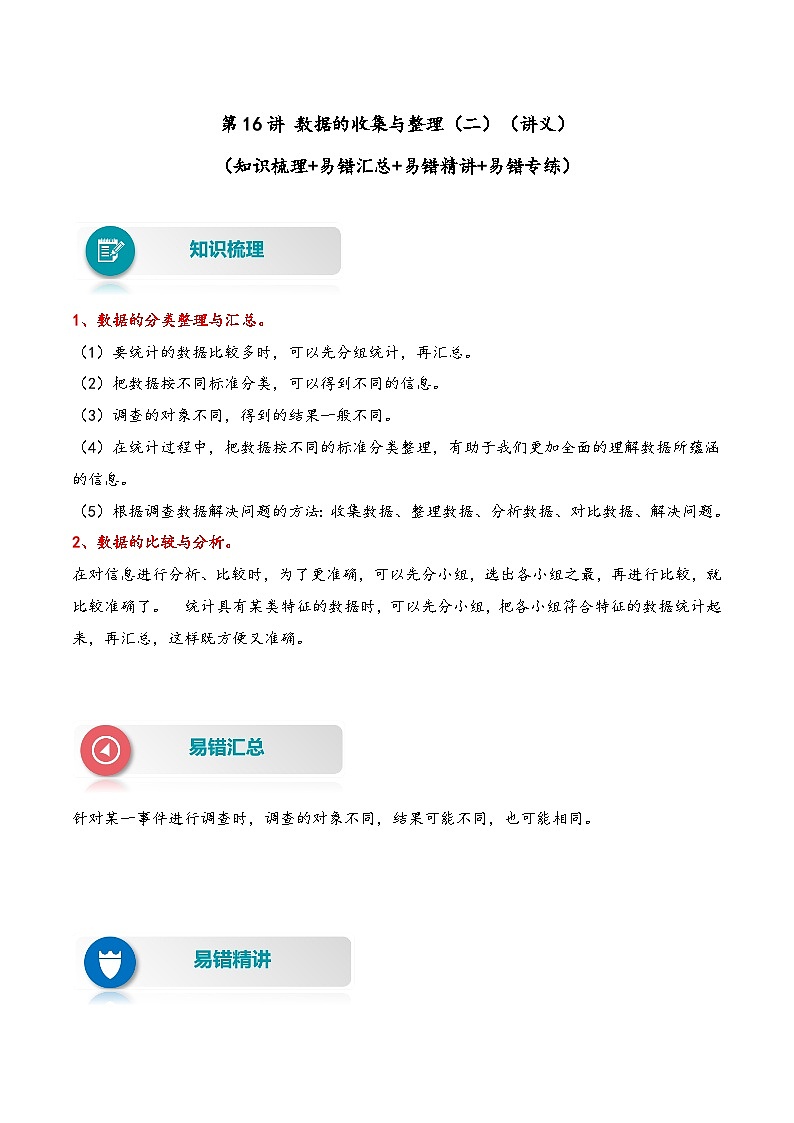 第16讲 数据的收集与整理（二）（讲义）

（知识梳理+易错汇总+易错精讲+易错专练）

知识梳理

1、数据的分类整理与汇总。

（1）要统计的数据比较多时，可以先分组统计，再汇总。

（2）把数据按不同标准分类，可以得到不同的信息。

（3）调查的对象不同，得到的结果一般不同。

（4）在统计过程中，把数据按不同的标准分类整理，有助于我们更加全面的理解数据所蕴涵的信息。

（5）根据调查数据解决问题的方法：收集数据、整理数据、分析数据、对比数据、解决问题。

2、数据的比较与分析。

在对信息进行分析、比较时，为了更准确，可以先分小组，选出各小组之最，再进行比较，就比较准确了。 统计具有某类特征的数据时，可以先分小组，把各小组符合特征的数据统计起来，再汇总，这样既方便又准确。

易错汇总

针对某一事件进行调查时，调查的对象不同，结果可能不同，也可能相同。

易错精讲